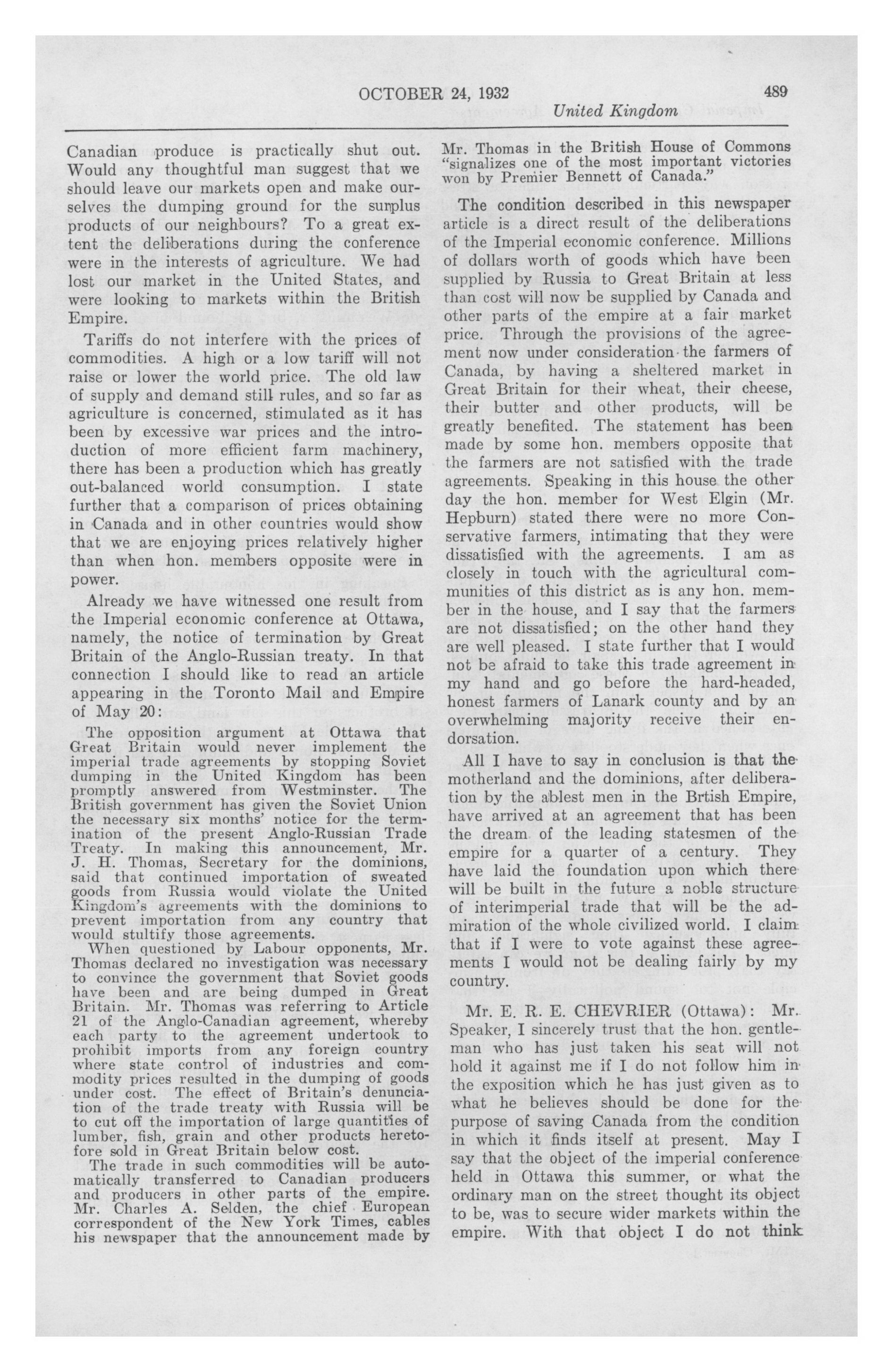 OCTOBER 24, 1932 489
United Kingdom

Canadian produce is practically shut out. Would any thoughtful man suggest that we should leave our markets open and make ourselves the dumping ground for the surplus products of our neighbours? To a great extent the deliberations during the conference were in the interests of agriculture. We had lost our market in the United States, and were looking to markets within the British Empire.

Tariffs do not interfere with the prices of commodities. A high or a low tariff will not raise or lower the world price. The old law of supply and demand still rules, and so far as agriculture is concerned, stimulated as it has been by excessive war prices and the introduction of more efficient farm machinery, there has been a production which has greatly out-balanced world consumption. I state further that a comparison of prices obtaining in Canada and in other countries would show that we are enjoying prices relatively higher than when hon. members opposite were in power.

Already we have witnessed one result from the Imperial economic conference at Ottawa, namely, the notice of termination by Great Britain of the Anglo-Russian treaty. In that connection I should like to read an article appearing in the Toronto Mail and Empire of May 20:

The opposition argument at Ottawa that Great Britain would never implement the imperial trade agreements by stopping Soviet dumping in the United Kingdom has been promptly answered from Westminster. The British government has given the Soviet Union the necessary six months' notice for the termination of the present Anglo-Russian Trade Treaty. In making this announcement, Mr. J. H. Thomas, Secretary for the dominions, said that continued importation of sweated goods from Russia would violate the United Kingdom's agreements with the dominions to prevent importation from any country that would stultify those agreements.

When questioned by Labour opponents, Mr. Thomas declared no investigation was necessary to convince the government that Soviet goods have been and are being dumped in Great Britain. Mr. Thomas was referring to Article 21 of the Anglo-Canadian agreement, whereby each party to the agreement undertook to prohibit imports from any foreign country where state control of industries and commodity prices resulted in the dumping of goods under cost. The effect of Britain's denunciation of the trade treaty with Russia will be to cut off the importation of large quantities of lumber, fish, grain and other products heretofore sold in Great Britain below cost.

The trade in such commodities will be automatically transferred to Canadian producers and producers in other parts of the empire. Mr. Charles A. Selden, the chief European correspondent of the New York Times, cables his newspaper that the announcement made by Mr. Thomas in the British House of Commons "signalizes one of the most important victories won by Premier Bennett of Canada."

The condition described in this newspaper article is a direct result of the deliberations of the Imperial economic conference. Millions of dollars worth of goods which have been supplied by Russia to Great Britain at less than cost will now be supplied by Canada and other parts of the empire at a fair market price. Through the provisions of the agreement now under consideration the farmers of Canada, by having a sheltered market in Great Britain for their wheat, their cheese, their butter and other products, will be greatly benefited. The statement has been made by some hon. members opposite that the farmers are not satisfied with the trade agreements. Speaking in this house the other day the hon. member for West Elgin (Mr. Hepburn) stated there were no more Conservative farmers, intimating that they were dissatisfied with the agreements. I am as closely in touch with the agricultural communities of this district as is any hon. member in the house, and I say that the farmers are not dissatisfied; on the other hand they are well pleased. I state further that I would not be afraid to take this trade agreement in my hand and go before the hard-headed, honest farmers of Lanark county and by an overwhelming majority receive their endorsation.

All I have to say in conclusion is that the motherland and the dominions, after deliberation by the ablest men in the Brtish Empire, have arrived at an agreement that has been the dream of the leading statesmen of the empire for a quarter of a century. They have laid the foundation upon which there will be built in the future a noble structure of interimperial trade that will be the admiration of the whole civilized world. I claim that if I were to vote against these agreements I would not be dealing fairly by my country.

Mr. E. R. E. CHEVRIER (Ottawa): Mr. Speaker, I sincerely trust that the hon. gentleman who has just taken his seat will not hold it against me if I do not follow him in the exposition which he has just given as to what he believes should be done for the purpose of saving Canada from the condition in which it finds itself at present. May I say that the object of the imperial conference held in Ottawa this summer, or what the ordinary man on the street thought its object to be, was to secure wider markets within the empire. With that object I do not think